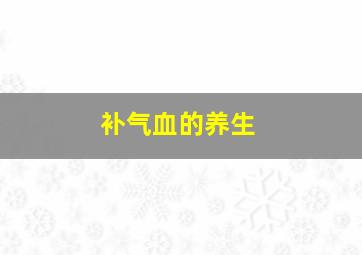 补气血的养生